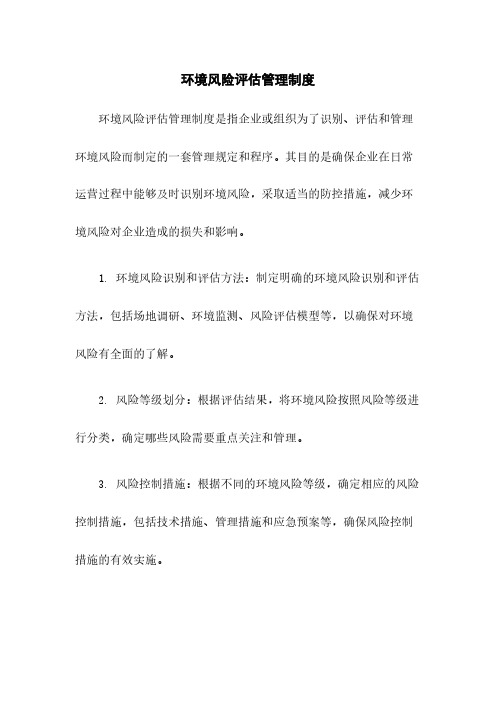 环境风险评估管理制度

环境风险评估管理制度是指企业或组织为了识别、评估和管理环境风险而制定的一套管理规定和程序。其目的是确保企业在日常运营过程中能够及时识别环境风险，采取适当的防控措施，减少环境风险对企业造成的损失和影响。

1. 环境风险识别和评估方法：制定明确的环境风险识别和评估方法，包括场地调研、环境监测、风险评估模型等，以确保对环境风险有全面的了解。

2. 风险等级划分：根据评估结果，将环境风险按照风险等级进行分类，确定哪些风险需要重点关注和管理。

3. 风险控制措施：根据不同的环境风险等级，确定相应的风险控制措施，包括技术措施、管理措施和应急预案等，确保风险控制措施的有效实施。